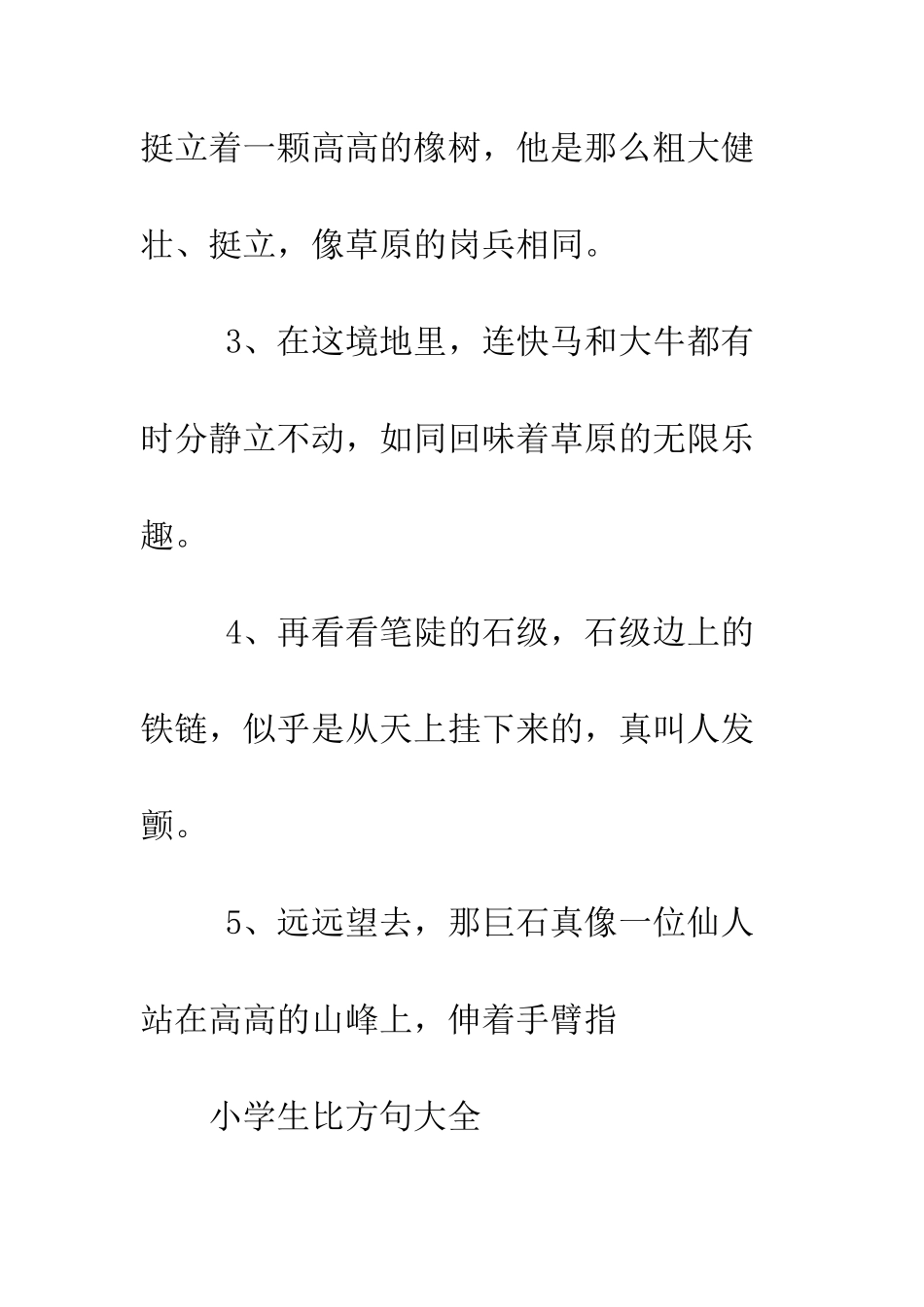 挺立着一颗高高的橡树，他是那么粗大健壮、挺立，像草原的岗兵相同。

3、在这境地里，连快马和大牛都有时分静立不动，如同回味着草原的无限乐趣。

4、再看看笔陡的石级，石级边上的铁链，似乎是从天上挂下来的，真叫人发颤。

5、远远望去，那巨石真像一位仙人站在高高的山峰上，伸着手臂指

小学生比方句大全